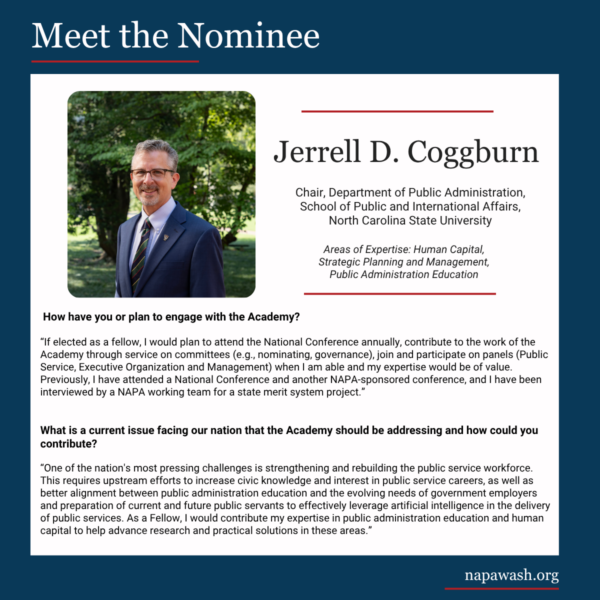 Meet the Nominee

Jerrell D. Coggburn

Chair, Department of Public Administration,
School of Public and International Affairs,
North Carolina State University

Areas of Expertise: Human Capital,
Strategic Planning and Management,
Public Administration Education

How have you or plan to engage with the Academy?

"If elected as a fellow, I would plan to attend the National Conference annually, contribute to the work of the Academy through service on committees (e.g., nominating, governance), join and participate on panels (Public Service, Executive Organization and Management) when I am able and my expertise would be of value. Previously, I have attended a National Conference and another NAPA-sponsored conference, and I have been interviewed by a NAPA working team for a state merit system project."

What is a current issue facing our nation that the Academy should be addressing and how could you contribute?

"One of the nation's most pressing challenges is strengthening and rebuilding the public service workforce. This requires upstream efforts to increase civic knowledge and interest in public service careers, as well as better alignment between public administration education and the evolving needs of government employers and preparation of current and future public servants to effectively leverage artificial intelligence in the delivery of public services. As a Fellow, I would contribute my expertise in public administration education and human capital to help advance research and practical solutions in these areas."

napawash.org